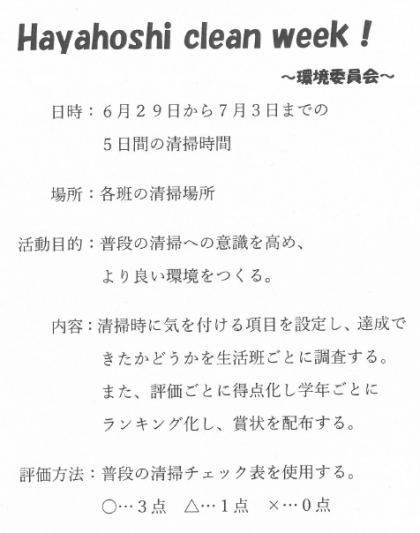 Hayahoshi clean week！

～環境委員会～

日時：６月２９日から７月３日までの５日間の清掃時間

場所：各班の清掃場所

活動目的：普段の清掃への意識を高め、より良い環境をつくる。

内容：清掃時に気を付ける項目を設定し、達成できたかどうかを生活班ごとに調査する。また、評価ごとに得点化し学年ごとにランキング化し、賞状を配布する。

評価方法：普段の清掃チェック表を使用する。
○…３点　△…１点　×…０点